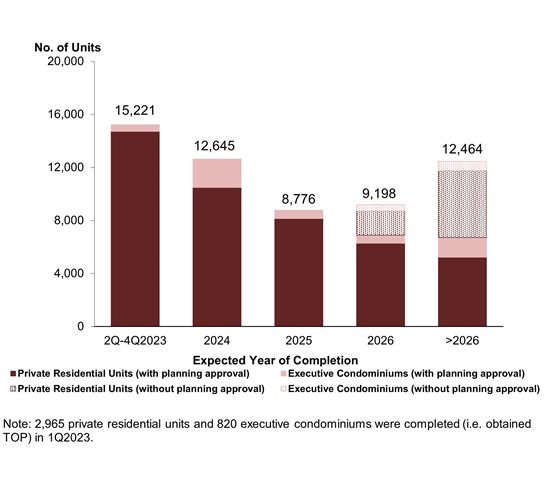 No. of Units

20,000
16,000
12,000
8,000
4,000
0

15,221
12,645
8,776
9,198
12,464

2Q-4Q2023
2024
2025
2026
>2026

Expected Year of Completion

Private Residential Units (with planning approval)
Executive Condominiums (with planning approval)
Private Residential Units (without planning approval)
Executive Condominiums (without planning approval)

Note: 2,965 private residential units and 820 executive condominiums were completed (i.e. obtained TOP) in 1Q2023.